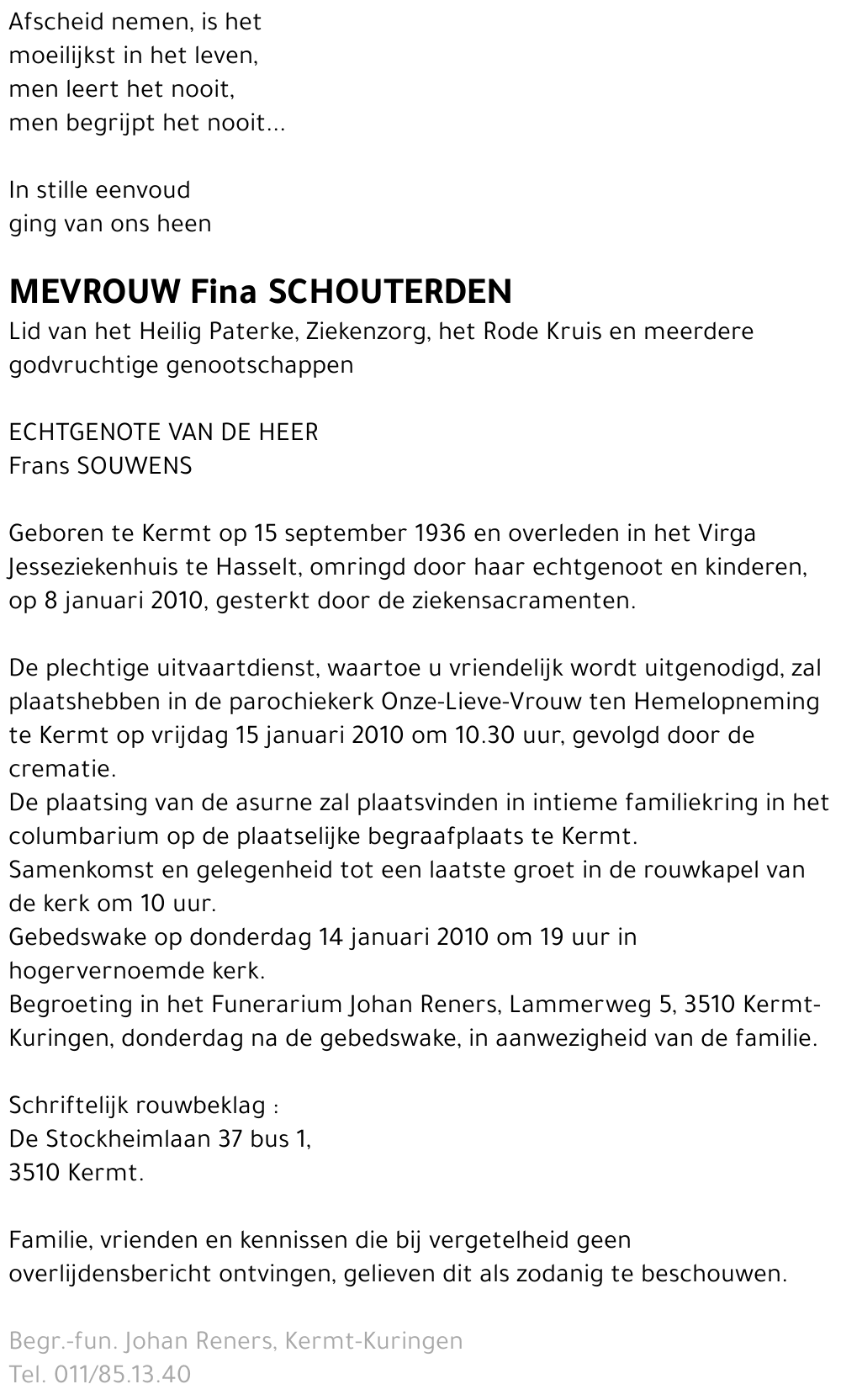 Afscheid nemen, is het
moeilijkst in het leven,
men leert het nooit,
men begrijpt het nooit...

In stille eenvoud
ging van ons heen

MEVROUW Fina SCHOUTERDEN
Lid van het Heilig Paterke, Ziekenzorg, het Rode Kruis en meerdere godvruchtige genootschappen

ECHTGENOTE VAN DE HEER
Frans SOUWENS

Geboren te Kermt op 15 september 1936 en overleden in het Virga Jesseziekenhuis te Hasselt, omringd door haar echtgenoot en kinderen, op 8 januari 2010, gesterkt door de ziekensacramenten.

De plechtige uitvaartdienst, waartoe u vriendelijk wordt uitgenodigd, zal plaatshebben in de parochiekerk Onze-Lieve-Vrouw ten Hemelopneming te Kermt op vrijdag 15 januari 2010 om 10.30 uur, gevolgd door de crematie.
De plaatsing van de asurne zal plaatsvinden in intieme familiekring in het columbarium op de plaatselijke begraafplaats te Kermt.
Samenkomst en gelegenheid tot een laatste groet in de rouwkapel van de kerk om 10 uur.
Gebedswake op donderdag 14 januari 2010 om 19 uur in hogervernoemde kerk.
Begroeting in het Funerarium Johan Reners, Lammerweg 5, 3510 Kermt-Kuringen, donderdag na de gebedswake, in aanwezigheid van de familie.

Schriftelijk rouwbeklag :
De Stockheimlaan 37 bus 1,
3510 Kermt.

Familie, vrienden en kennissen die bij vergetelheid geen overlijdensbericht ontvingen, gelieven dit als zodanig te beschouwen.

Begr.-fun. Johan Reners, Kermt-Kuringen
Tel. 011/85.13.40